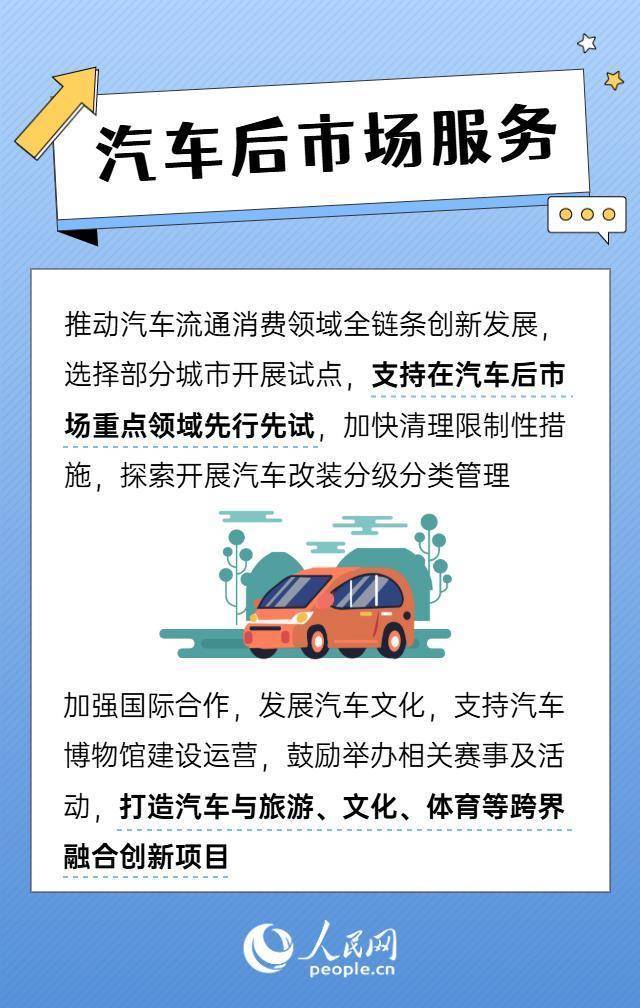 汽车后市场服务

推动汽车流通消费领域全链条创新发展，选择部分城市开展试点，支持在汽车后市场重点领域先行先试，加快清理限制性措施，探索开展汽车改装分级分类管理

加强国际合作，发展汽车文化，支持汽车博物馆建设运营，鼓励举办相关赛事及活动，打造汽车与旅游、文化、体育等跨界融合创新项目

人民网
people.cn